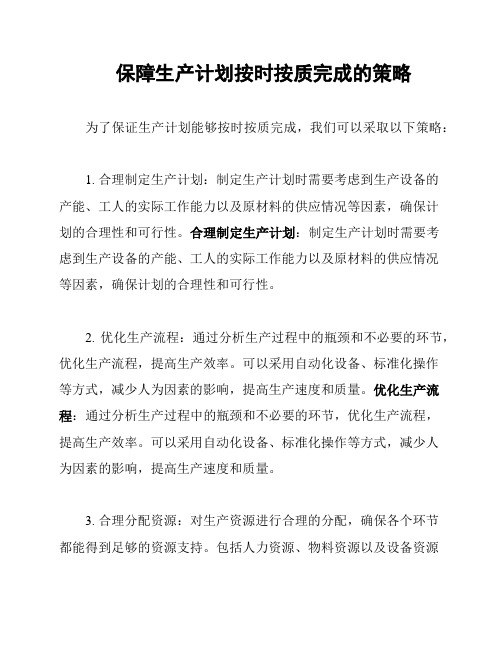 保障生产计划按时按质完成的策略

为了保证生产计划能够按时按质完成，我们可以采取以下策略：

1. 合理制定生产计划：制定生产计划时需要考虑到生产设备的产能、工人的实际工作能力以及原材料的供应情况等因素，确保计划的合理性和可行性。合理制定生产计划：制定生产计划时需要考虑到生产设备的产能、工人的实际工作能力以及原材料的供应情况等因素，确保计划的合理性和可行性。

2. 优化生产流程：通过分析生产过程中的瓶颈和不必要的环节，优化生产流程，提高生产效率。可以采用自动化设备、标准化操作等方式，减少人为因素的影响，提高生产速度和质量。优化生产流程：通过分析生产过程中的瓶颈和不必要的环节，优化生产流程，提高生产效率。可以采用自动化设备、标准化操作等方式，减少人为因素的影响，提高生产速度和质量。

3. 合理分配资源：对生产资源进行合理的分配，确保各个环节都能得到足够的资源支持。包括人力资源、物料资源以及设备资源